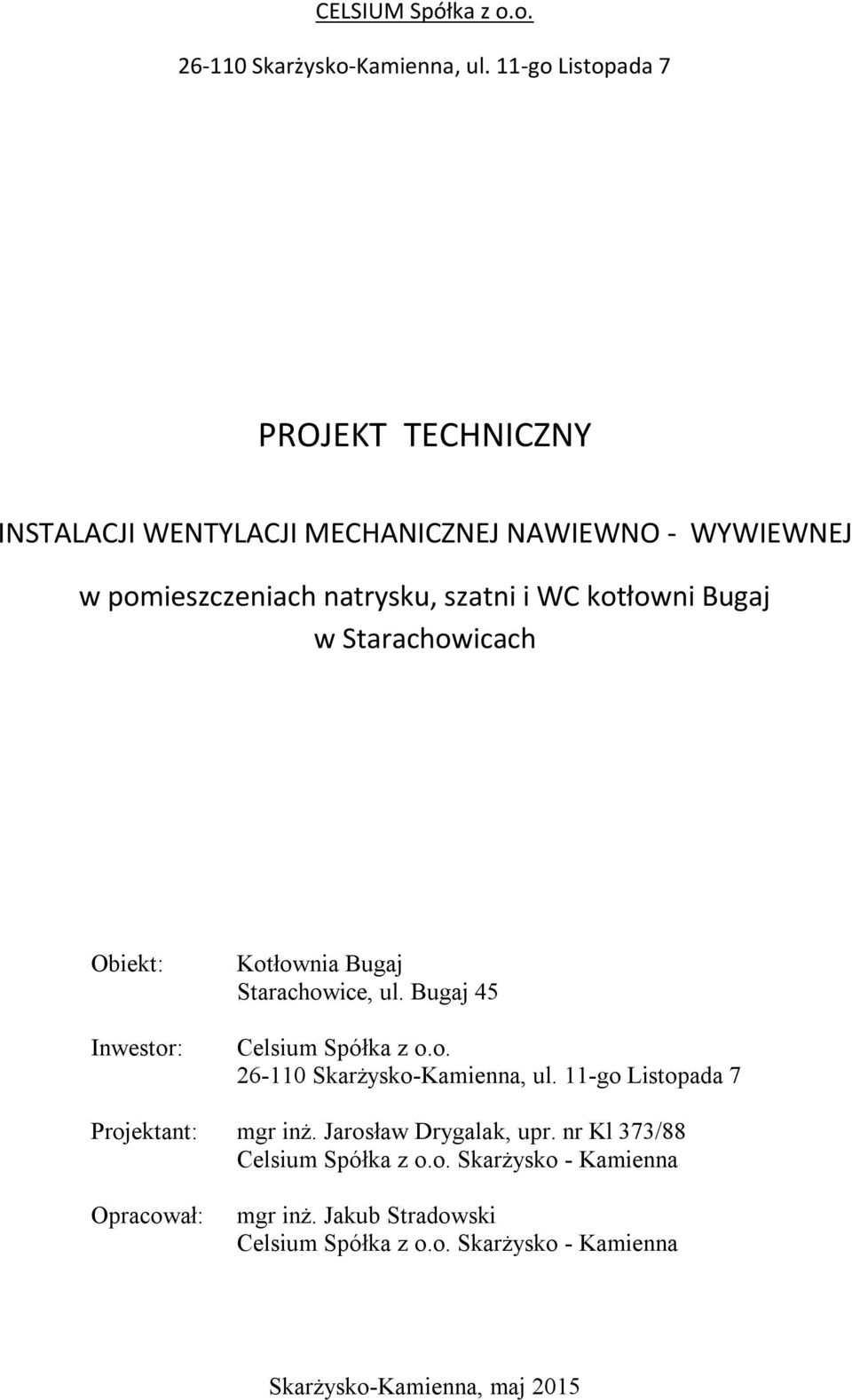 CELSIUM Spółka z o.o.

26-110 Skarżysko-Kamienna, ul. 11-go Listopada 7

PROJEKT TECHNICZNY

INSTALACJI WENTYLACJI MECHANICZNEJ NAWIEWNO - WYWIEWNEJ

w pomieszczeniach natrysku, szatni i WC kotłowni Bugaj w Starachowicach

Obiekt: Kotłownia Bugaj
Starachowice, ul. Bugaj 45

Inwestor: Celsium Spółka z o.o.
26-110 Skarżysko-Kamienna, ul. 11-go Listopada 7

Projektant: mgr inż. Jarosław Drygalak, upr. nr Kl 373/88
Celsium Spółka z o.o. Skarżysko - Kamienna

Opracował: mgr inż. Jakub Stradowski
Celsium Spółka z o.o. Skarżysko - Kamienna

Skarżysko-Kamienna, maj 2015